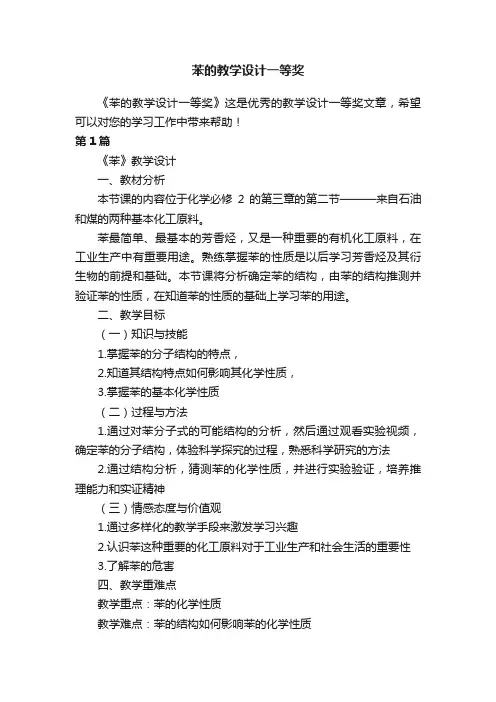 苯的教学设计一等奖

《苯的教学设计一等奖》这是优秀的教学设计一等奖文章，希望可以对您的学习工作中带来帮助！

第1篇

《苯》教学设计

一、教材分析

本节课的内容位于化学必修 2 的第三章的第二节———来自石油和煤的两种基本化工原料。

苯最简单、最基本的芳香烃，又是一种重要的有机化工原料，在工业生产中有重要用途。熟练掌握苯的性质是以后学习芳香烃及其衍生物的前提和基础。本节课将分析确定苯的结构，由苯的结构推测并验证苯的性质，在知道苯的性质的基础上学习苯的用途。

二、教学目标

（一）知识与技能

1.掌握苯的分子结构的特点，

2.知道其结构特点如何影响其化学性质，

3.掌握苯的基本化学性质

（二）过程与方法

1.通过对苯分子式的可能结构的分析，然后通过观看实验视频，确定苯的分子结构，体验科学探究的过程，熟悉科学研究的方法

2.通过结构分析，猜测苯的化学性质，并进行实验验证，培养推理能力和实证精神

（三）情感态度与价值观

1.通过多样化的教学手段来激发学习兴趣

2.认识苯这种重要的化工原料对于工业生产和社会生活的重要性

3.了解苯的危害

四、教学重难点

教学重点：苯的化学性质

教学难点：苯的结构如何影响苯的化学性质